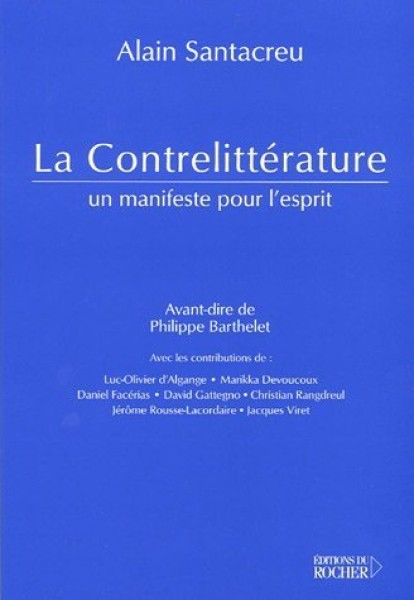 Alain Santacreu

La Contrelittérature

un manifeste pour l'esprit

Avant-dire de
Philippe Barthelet

Avec les contributions de :

Luc-Olivier d'Algange • Marikka Devoucoux
Daniel Facérias • David Gattegno • Christian Rangdreul
Jérôme Rousse-Lacordaire • Jacques Viret

ÉDITIONS DU
ROCHER